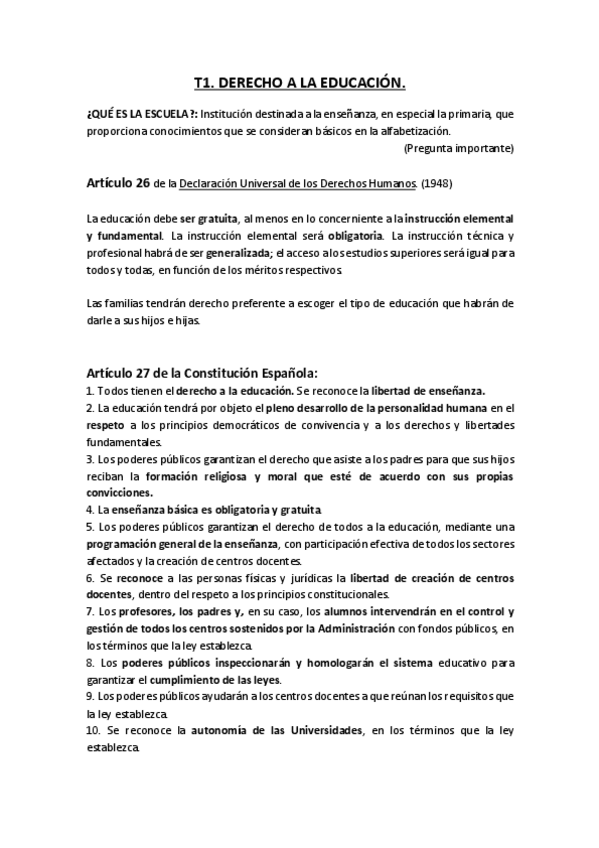 T1. DERECHO A LA EDUCACIÓN.

¿QUÉ ES LA ESCUELA?: Institución destinada a la enseñanza, en especial la primaria, que proporciona conocimientos que se consideran básicos en la alfabetización.
(Pregunta importante)

Artículo 26 de la Declaración Universal de los Derechos Humanos. (1948)

La educación debe ser gratuita, al menos en lo concerniente a la instrucción elemental y fundamental. La instrucción elemental será obligatoria. La instrucción técnica y profesional habrá de ser generalizada; el acceso a los estudios superiores será igual para todos y todas, en función de los méritos respectivos.

Las familias tendrán derecho preferente a escoger el tipo de educación que habrán de darle a sus hijos e hijas.

Artículo 27 de la Constitución Española:
1. Todos tienen el derecho a la educación. Se reconoce la libertad de enseñanza.
2. La educación tendrá por objeto el pleno desarrollo de la personalidad humana en el respeto a los principios democráticos de convivencia y a los derechos y libertades fundamentales.
3. Los poderes públicos garantizan el derecho que asiste a los padres para que sus hijos reciban la formación religiosa y moral que esté de acuerdo con sus propias convicciones.
4. La enseñanza básica es obligatoria y gratuita.
5. Los poderes públicos garantizan el derecho de todos a la educación, mediante una programación general de la enseñanza, con participación efectiva de todos los sectores afectados y la creación de centros docentes.
6. Se reconoce a las personas físicas y jurídicas la libertad de creación de centros docentes, dentro del respeto a los principios constitucionales.
7. Los profesores, los padres y, en su caso, los alumnos intervendrán en el control y gestión de todos los centros sostenidos por la Administración con fondos públicos, en los términos que la ley establezca.
8. Los poderes públicos inspeccionarán y homologarán el sistema educativo para garantizar el cumplimiento de las leyes.
9. Los poderes públicos ayudarán a los centros docentes a que reúnan los requisitos que la ley establezca.
10. Se reconoce la autonomía de las Universidades, en los términos que la ley establezca.